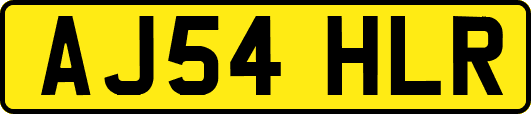 AJ54 HLR